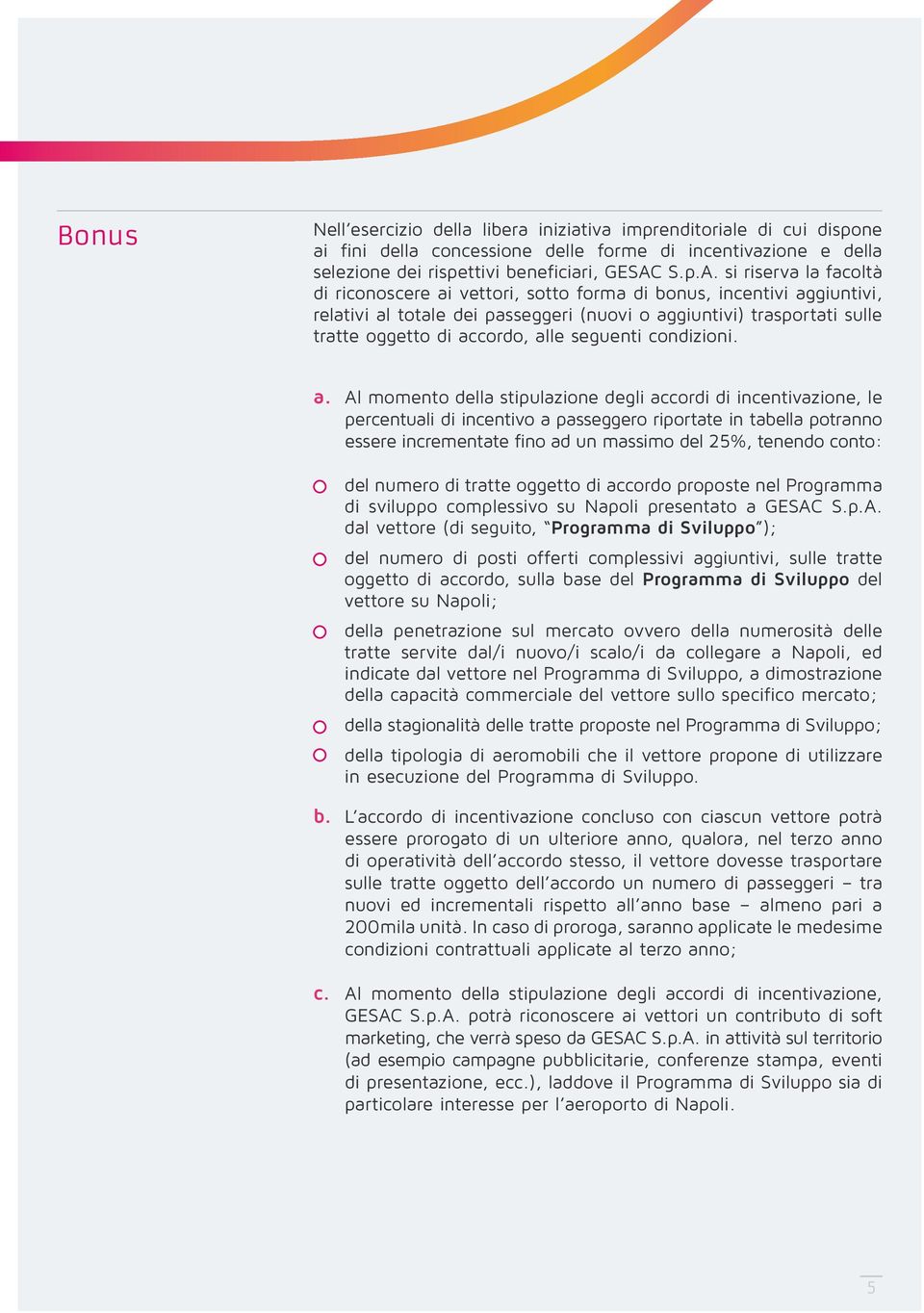 Bonus

Nell'esercizio della libera iniziativa imprenditoriale di cui dispone ai fini della concessione delle forme di incentivazione e della selezione dei rispettivi beneficiari, GESAC S.p.A. si riserva la facoltà di riconoscere ai vettori, sotto forma di bonus, incentivi aggiuntivi, relativi al totale dei passeggeri (nuovi o aggiuntivi) trasportati sulle tratte oggetto di accordo, alle seguenti condizioni.

a. Al momento della stipulazione degli accordi di incentivazione, le percentuali di incentivo a passeggero riportate in tabella potranno essere incrementate fino ad un massimo del 25%, tenendo conto:

○ del numero di tratte oggetto di accordo proposte nel Programma di sviluppo complessivo su Napoli presentato a GESAC S.p.A. dal vettore (di seguito, "Programma di Sviluppo");

○ del numero di posti offerti complessivi aggiuntivi, sulle tratte oggetto di accordo, sulla base del Programma di Sviluppo del vettore su Napoli;

○ della penetrazione sul mercato ovvero della numerosità delle tratte servite dal/i nuovo/i scalo/i da collegare a Napoli, ed indicate dal vettore nel Programma di Sviluppo, a dimostrazione della capacità commerciale del vettore sullo specifico mercato;

○ della stagionalità delle tratte proposte nel Programma di Sviluppo;

○ della tipologia di aeromobili che il vettore propone di utilizzare in esecuzione del Programma di Sviluppo.

b. L'accordo di incentivazione concluso con ciascun vettore potrà essere prorogato di un ulteriore anno, qualora, nel terzo anno di operatività dell'accordo stesso, il vettore dovesse trasportare sulle tratte oggetto dell'accordo un numero di passeggeri – tra nuovi ed incrementali rispetto all'anno base – almeno pari a 200mila unità. In caso di proroga, saranno applicate le medesime condizioni contrattuali applicate al terzo anno;

c. Al momento della stipulazione degli accordi di incentivazione, GESAC S.p.A. potrà riconoscere ai vettori un contributo di soft marketing, che verrà speso da GESAC S.p.A. in attività sul territorio (ad esempio campagne pubblicitarie, conferenze stampa, eventi di presentazione, ecc.), laddove il Programma di Sviluppo sia di particolare interesse per l'aeroporto di Napoli.

5